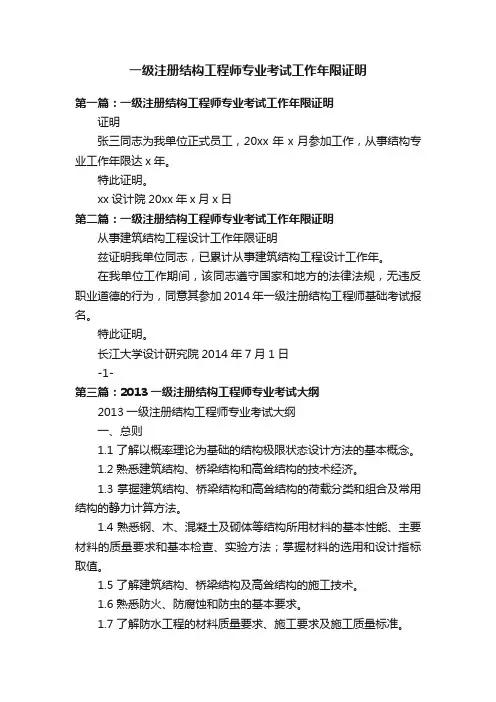 一级注册结构工程师专业考试工作年限证明

第一篇：一级注册结构工程师专业考试工作年限证明

证明

张三同志为我单位正式员工，20xx 年 x 月参加工作，从事结构专业工作年限达 x 年。

特此证明。

xx 设计院 20xx 年 x 月 x 日

第二篇：一级注册结构工程师专业考试工作年限证明

从事建筑结构工程设计工作年限证明

兹证明我单位同志，已累计从事建筑结构工程设计工作年。

在我单位工作期间，该同志遵守国家和地方的法律法规，无违反职业道德的行为，同意其参加 2014 年一级注册结构工程师基础考试报名。

特此证明。

长江大学设计研究院 2014 年 7 月 1 日

-1-

第三篇：2013 一级注册结构工程师专业考试大纲

2013 一级注册结构工程师专业考试大纲

一、总则

1.1 了解以概率理论为基础的结构极限状态设计方法的基本概念。

1.2 熟悉建筑结构、桥梁结构和高耸结构的技术经济。

1.3 掌握建筑结构、桥梁结构和高耸结构的荷载分类和组合及常用结构的静力计算方法。

1.4 熟悉钢、木、混凝土及砌体等结构所用材料的基本性能、主要材料的质量要求和基本检查、实验方法；掌握材料的选用和设计指标取值。

1.5 了解建筑结构、桥梁结构及高耸结构的施工技术。

1.6 熟悉防火、防腐蚀和防虫的基本要求。

1.7 了解防水工程的材料质量要求、施工要求及施工质量标准。